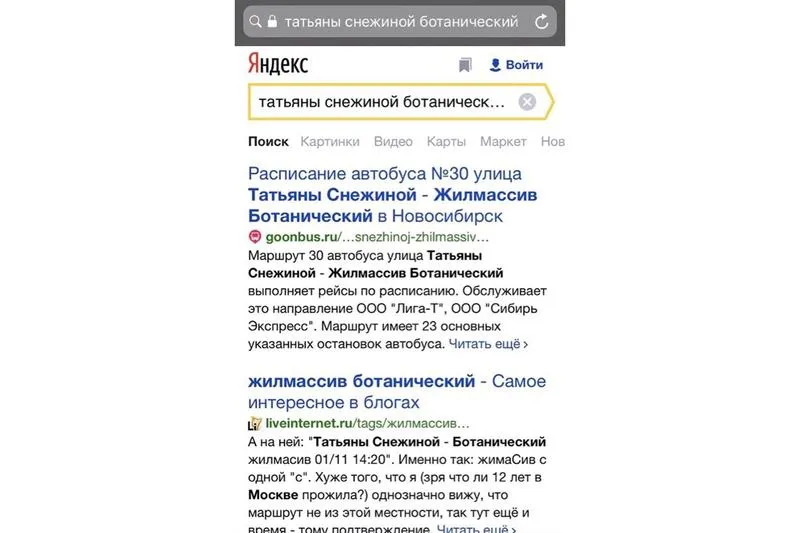 татьяны снежиной ботанический

Яндекс

Войти

татьяны снежиной ботаническ...

Поиск Картинки Видео Карты Маркет Нов

Расписание автобуса №30 улица Татьяны Снежиной - Жилмассив Ботанический в Новосибирск

goonbus.ru/...snezhinoj-zhilmassiv...

Маршрут 30 автобуса улица Татьяны Снежиной - Жилмассив Ботанический выполняет рейсы по расписанию. Обслуживает это направление ООО "Лига-Т", ООО "Сибирь Экспресс". Маршрут имеет 23 основных указанных остановок автобуса. Читать ещё ›

жилмассив ботанический - Самое интересное в блогах

liveinternet.ru/tags/жилмассив...

А на ней: "Татьяны Снежиной - Ботанический жилмасив 01/11 14:20". Именно так: жимаСив с одной "с". Хуже того, что я (зря что ли 12 лет в Москве прожила?) однозначно вижу, что маршрут не из этой местности, так тут ещё и время - тому подтверждение. Читать ещё ›